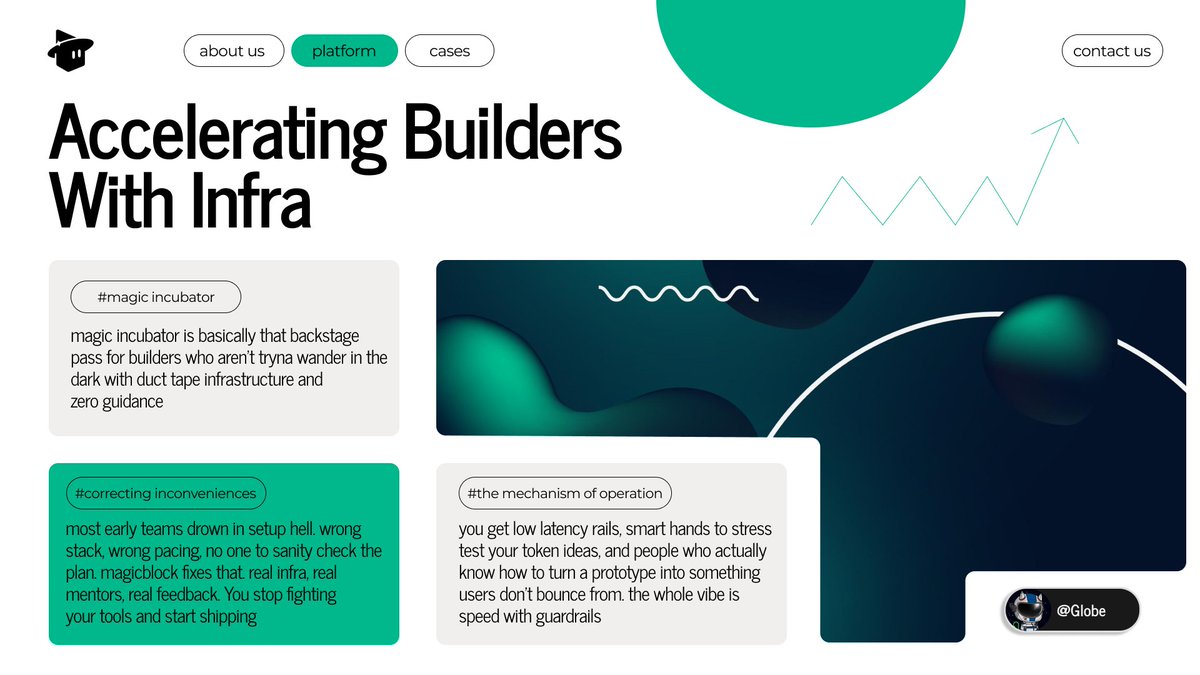 about us

platform

cases

contact us

Accelerating Builders With Infra

#magic incubator

magic incubator is basically that backstage pass for builders who aren't tryna wander in the dark with duct tape infrastructure and zero guidance

#correcting inconveniences

most early teams drown in setup hell. wrong stack, wrong pacing, no one to sanity check the plan. magicblock fixes that. real infra, real mentors, real feedback. You stop fighting your tools and start shipping

#the mechanism of operation

you get low latency rails, smart hands to stress test your token ideas, and people who actually know how to turn a prototype into something users don't bounce from. the whole vibe is speed with guardrails

@Globe